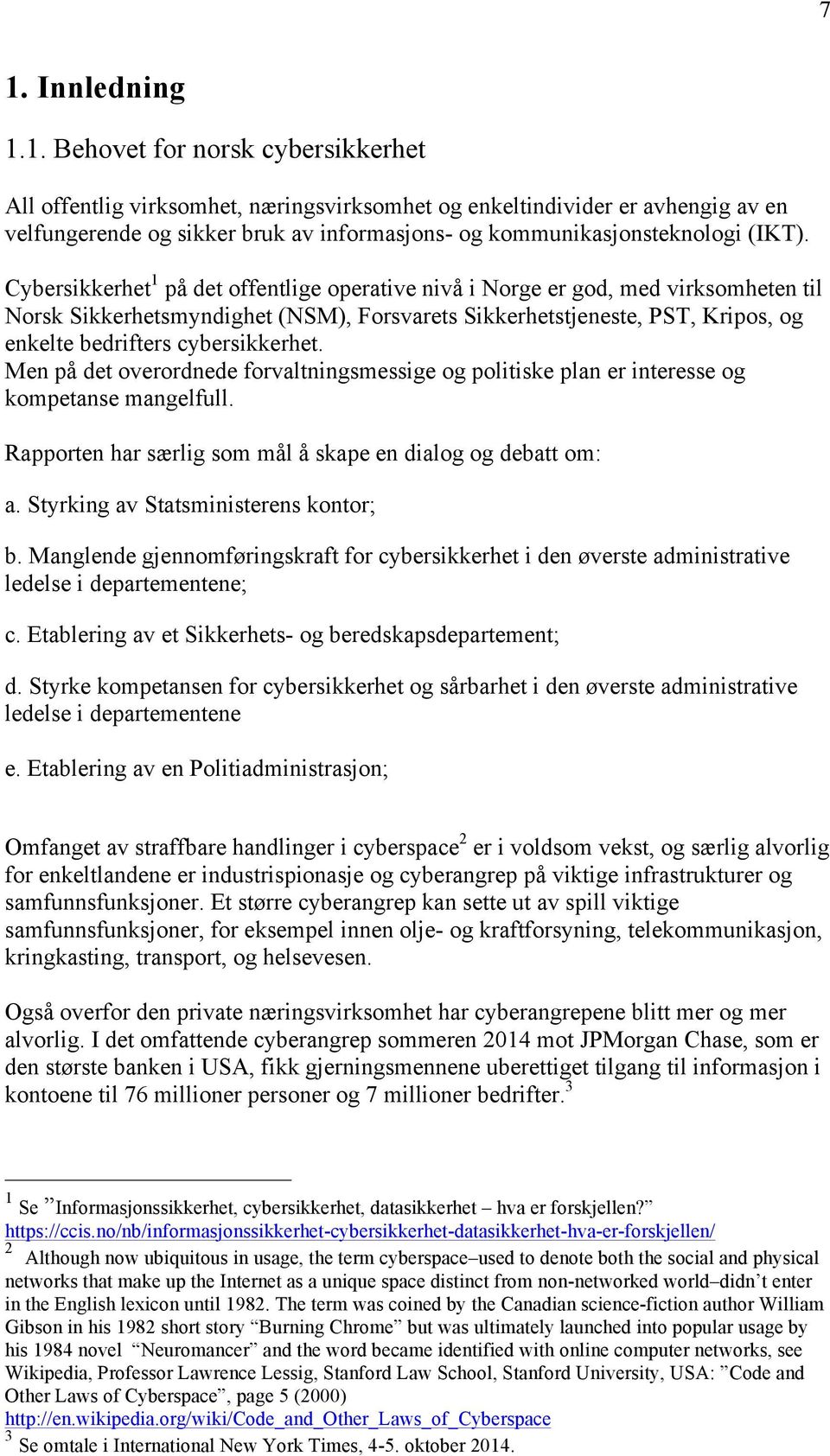 7

1. Innledning

1.1. Behovet for norsk cybersikkerhet

All offentlig virksomhet, næringsvirksomhet og enkeltindivider er avhengig av en velfungerende og sikker bruk av informasjons- og kommunikasjonsteknologi (IKT).

Cybersikkerhet$^1$ på det offentlige operative nivå i Norge er god, med virksomheten til Norsk Sikkerhetsmyndighet (NSM), Forsvarets Sikkerhetstjeneste, PST, Kripos, og enkelte bedrifters cybersikkerhet.
Men på det overordnede forvaltningsmessige og politiske plan er interesse og kompetanse mangelfull.

Rapporten har særlig som mål å skape en dialog og debatt om:

a. Styrking av Statsministerens kontor;

b. Manglende gjennomføringskraft for cybersikkerhet i den øverste administrative ledelse i departementene;

c. Etablering av et Sikkerhets- og beredskapsdepartement;

d. Styrke kompetansen for cybersikkerhet og sårbarhet i den øverste administrative ledelse i departementene

e. Etablering av en Politiadministrasjon;

Omfanget av straffbare handlinger i cyberspace$^2$ er i voldsom vekst, og særlig alvorlig for enkeltlandene er industrispionasje og cyberangrep på viktige infrastrukturer og samfunnsfunksjoner. Et større cyberangrep kan sette ut av spill viktige samfunnsfunksjoner, for eksempel innen olje- og kraftforsyning, telekommunikasjon, kringkasting, transport, og helsevesen.

Også overfor den private næringsvirksomhet har cyberangrepene blitt mer og mer alvorlig. I det omfattende cyberangrep sommeren 2014 mot JPMorgan Chase, som er den største banken i USA, fikk gjerningsmennene uberettiget tilgang til informasjon i kontoene til 76 millioner personer og 7 millioner bedrifter.$^3$

$^1$ Se ”Informasjonssikkerhet, cybersikkerhet, datasikkerhet – hva er forskjellen?” https://ccis.no/nb/informasjonssikkerhet-cybersikkerhet-datasikkerhet-hva-er-forskjellen/
$^2$ Although now ubiquitous in usage, the term cyberspace–used to denote both the social and physical networks that make up the Internet as a unique space distinct from non-networked world–didn’t enter in the English lexicon until 1982. The term was coined by the Canadian science-fiction author William Gibson in his 1982 short story “Burning Chrome” but was ultimately launched into popular usage by his 1984 novel “Neuromancer” and the word became identified with online computer networks, see Wikipedia, Professor Lawrence Lessig, Stanford Law School, Stanford University, USA: ”Code and Other Laws of Cyberspace”, page 5 (2000)
http://en.wikipedia.org/wiki/Code_and_Other_Laws_of_Cyberspace
$^3$ Se omtale i International New York Times, 4-5. oktober 2014.